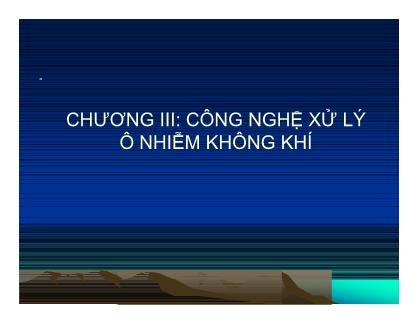 CHƯƠNG III: CÔNG NGHỆ XỬ LÝ Ô NHIỄM KHÔNG KHÍ